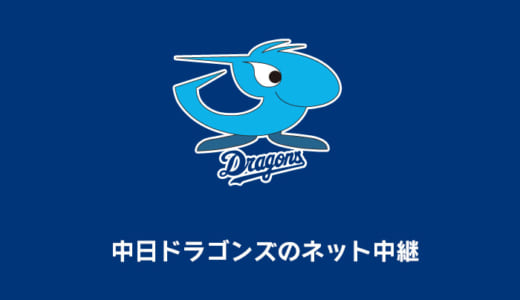 Dragons

中日ドラゴンズのネット中継